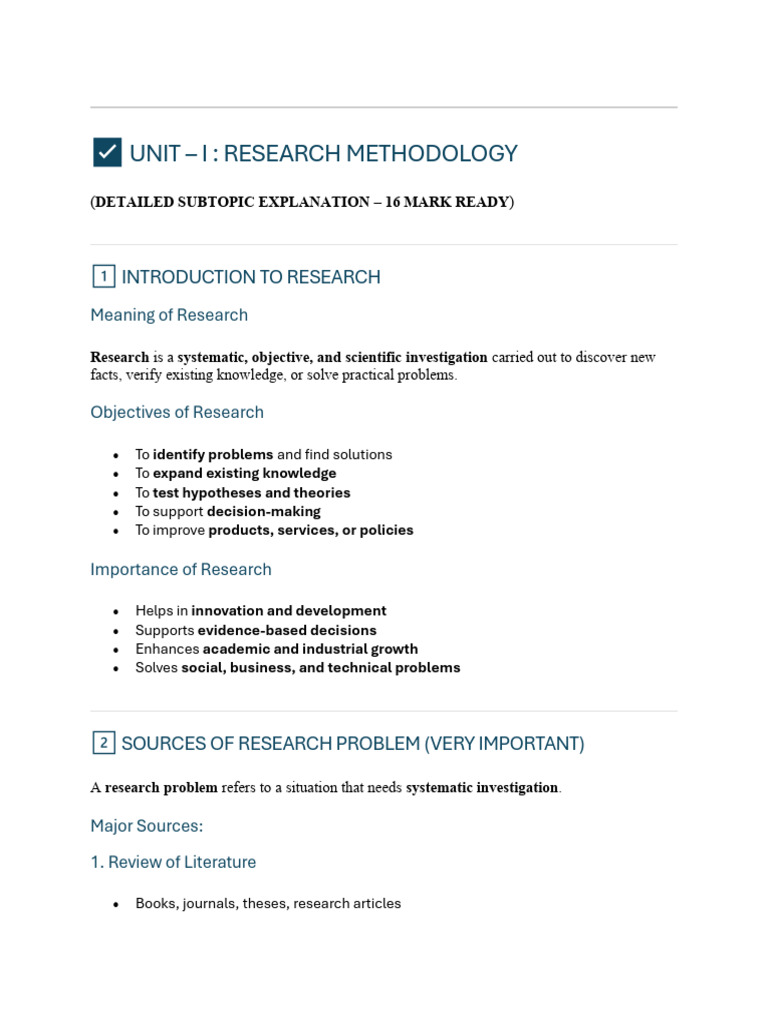 ☑ UNIT – I : RESEARCH METHODOLOGY

(DETAILED SUBTOPIC EXPLANATION – 16 MARK READY)

1 INTRODUCTION TO RESEARCH

Meaning of Research

Research is a systematic, objective, and scientific investigation carried out to discover new facts, verify existing knowledge, or solve practical problems.

Objectives of Research

• To identify problems and find solutions
• To expand existing knowledge
• To test hypotheses and theories
• To support decision-making
• To improve products, services, or policies

Importance of Research

• Helps in innovation and development
• Supports evidence-based decisions
• Enhances academic and industrial growth
• Solves social, business, and technical problems

2 SOURCES OF RESEARCH PROBLEM (VERY IMPORTANT)

A research problem refers to a situation that needs systematic investigation.

Major Sources:

1. Review of Literature

• Books, journals, theses, research articles